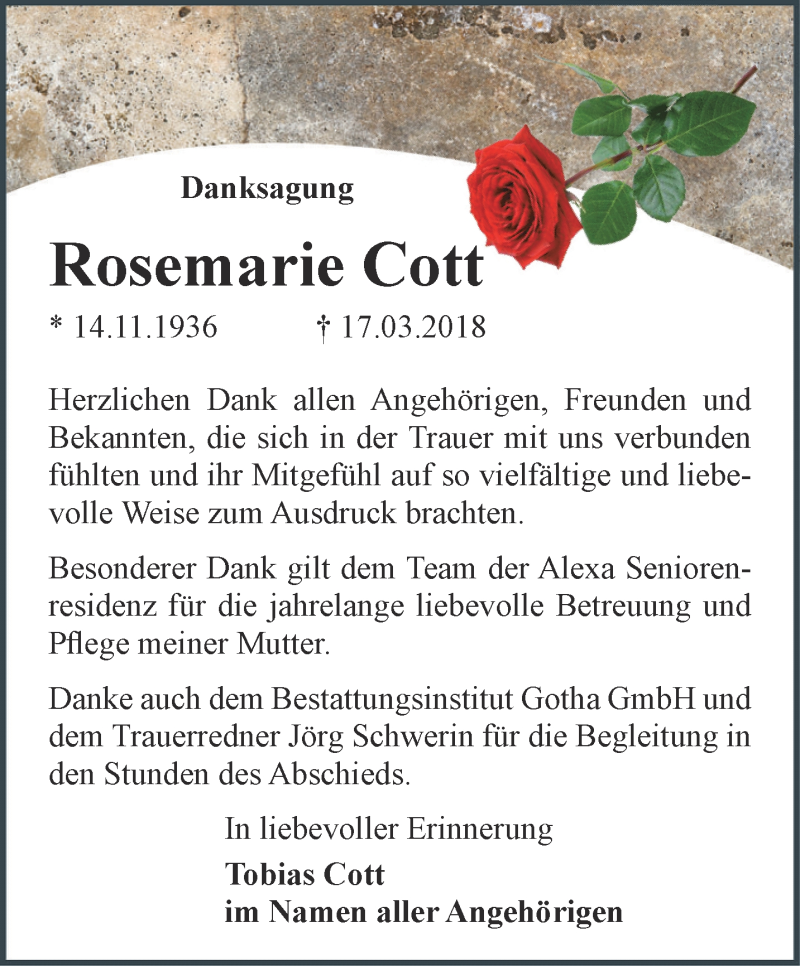 Danksagung

Rosemarie Cott

* 14.11.1936 † 17.03.2018

Herzlichen Dank allen Angehörigen, Freunden und Bekannten, die sich in der Trauer mit uns verbunden fühlten und ihr Mitgefühl auf so vielfältige und liebevolle Weise zum Ausdruck brachten.

Besonderer Dank gilt dem Team der Alexa Seniorenresidenz für die jahrelange liebevolle Betreuung und Pflege meiner Mutter.

Danke auch dem Bestattungsinstitut Gotha GmbH und dem Trauerredner Jörg Schwerin für die Begleitung in den Stunden des Abschieds.

In liebevoller Erinnerung

Tobias Cott
im Namen aller Angehörigen